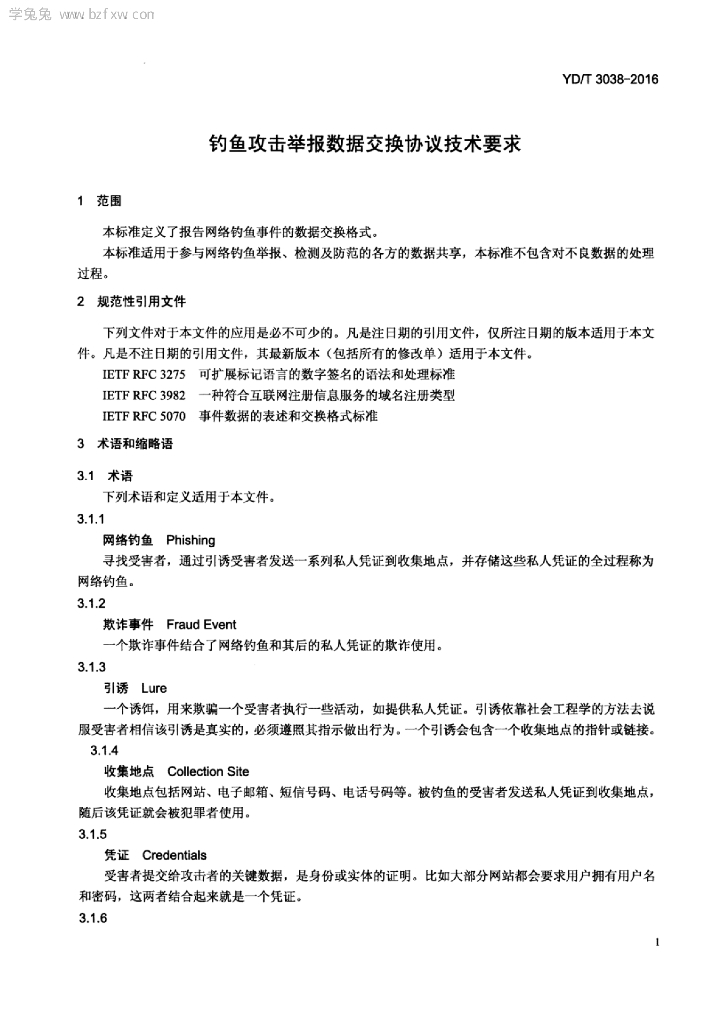 学兔兔 www.bzfxw.com

YD/T 3038-2016

钓鱼攻击举报数据交换协议技术要求

1 范围

本标准定义了报告网络钓鱼事件的数据交换格式。

本标准适用于参与网络钓鱼举报、检测及防范的各方的数据共享，本标准不包含对不良数据的处理过程。

2 规范性引用文件

下列文件对于本文件的应用是必不可少的。凡是注日期的引用文件，仅所注日期的版本适用于本文件。凡是不注日期的引用文件，其最新版本（包括所有的修改单）适用于本文件。

IETF RFC 3275 可扩展标记语言的数字签名的语法和处理标准

IETF RFC 3982 一种符合互联网注册信息服务的域名注册类型

IETF RFC 5070 事件数据的表述和交换格式标准

3 术语和缩略语

3.1 术语

下列术语和定义适用于本文件。

3.1.1

网络钓鱼 Phishing

寻找受害者，通过引诱受害者发送一系列私人凭证到收集地点，并存储这些私人凭证的全过程称为网络钓鱼。

3.1.2

欺诈事件 Fraud Event

一个欺诈事件结合了网络钓鱼和其后的私人凭证的欺诈使用。

3.1.3

引诱 Lure

一个诱饵，用来欺骗一个受害者执行一些活动，如提供私人凭证。引诱依靠社会工程学的方法去说服受害者相信该引诱是真实的，必须遵照其指示做出行为。一个引诱会包含一个收集地点的指针或链接。

3.1.4

收集地点 Collection Site

收集地点包括网站、电子邮箱、短信号码、电话号码等。被钓鱼的受害者发送私人凭证到收集地点，随后该凭证就会被犯罪者使用。

3.1.5

凭证 Credentials

受害者提交给攻击者的关键数据，是身份或实体的证明。比如大部分网站都会要求用户拥有用户名和密码，这两者结合起来就是一个凭证。

3.1.6

1